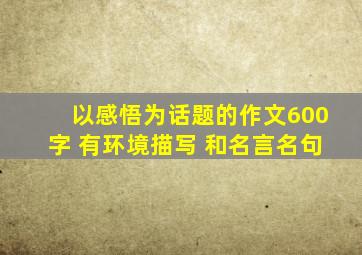 以感悟为话题的作文600字 有环境描写 和名言名句